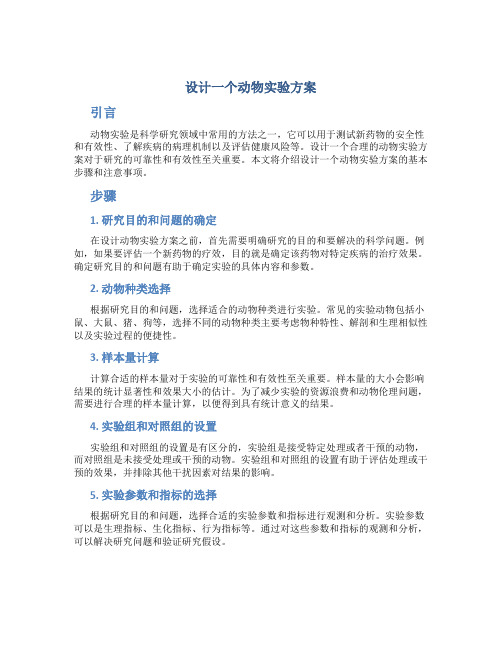 设计一个动物实验方案

引言

动物实验是科学研究领域中常用的方法之一，它可以用于测试新药物的安全性和有效性、了解疾病的病理机制以及评估健康风险等。设计一个合理的动物实验方案对于研究的可靠性和有效性至关重要。本文将介绍设计一个动物实验方案的基本步骤和注意事项。

步骤

1. 研究目的和问题的确定

在设计动物实验方案之前，首先需要明确研究的目的和要解决的科学问题。例如，如果要评估一个新药物的疗效，目的就是确定该药物对特定疾病的治疗效果。确定研究目的和问题有助于确定实验的具体内容和参数。

2. 动物种类选择

根据研究目的和问题，选择适合的动物种类进行实验。常见的实验动物包括小鼠、大鼠、猪、狗等，选择不同的动物种类主要考虑物种特性、解剖和生理相似性以及实验过程的便捷性。

3. 样本量计算

计算合适的样本量对于实验的可靠性和有效性至关重要。样本量的大小会影响结果的统计显著性和效果大小的估计。为了减少实验的资源浪费和动物伦理问题，需要进行合理的样本量计算，以便得到具有统计意义的结果。

4. 实验组和对照组的设置

实验组和对照组的设置是有区分的，实验组是接受特定处理或者干预的动物，而对照组是未接受处理或干预的动物。实验组和对照组的设置有助于评估处理或干预的效果，并排除其他干扰因素对结果的影响。

5. 实验参数和指标的选择

根据研究目的和问题，选择合适的实验参数和指标进行观测和分析。实验参数可以是生理指标、生化指标、行为指标等。通过对这些参数和指标的观测和分析，可以解决研究问题和验证研究假设。